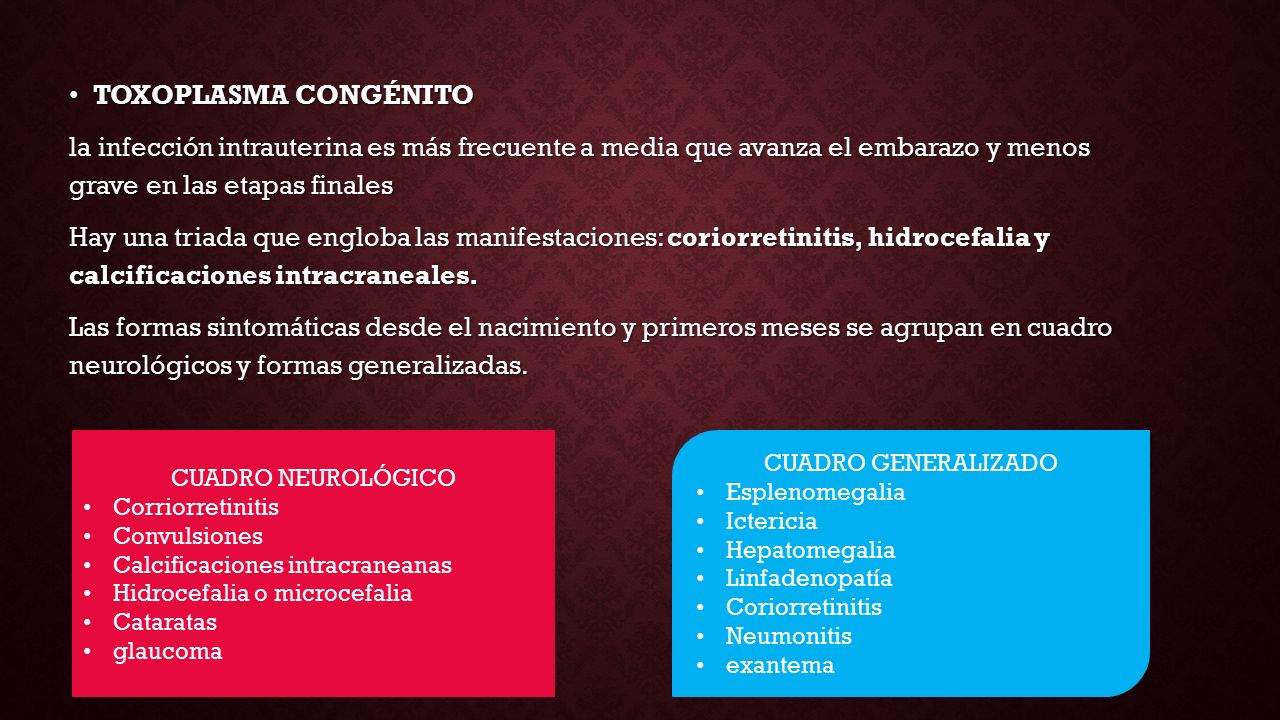 • TOXOPLASMA CONGÉNITO

la infección intrauterina es más frecuente a media que avanza el embarazo y menos grave en las etapas finales

Hay una triada que engloba las manifestaciones: coriorretinitis, hidrocefalia y calcificaciones intracraneales.

Las formas sintomáticas desde el nacimiento y primeros meses se agrupan en cuadro neurológicos y formas generalizadas.

CUADRO NEUROLÓGICO
• Corriorretinitis
• Convulsiones
• Calcificaciones intracraneanas
• Hidrocefalia o microcefalia
• Cataratas
• glaucoma

CUADRO GENERALIZADO
• Esplenomegalia
• Ictericia
• Hepatomegalia
• Linfadenopatía
• Coriorretinitis
• Neumonitis
• exantema